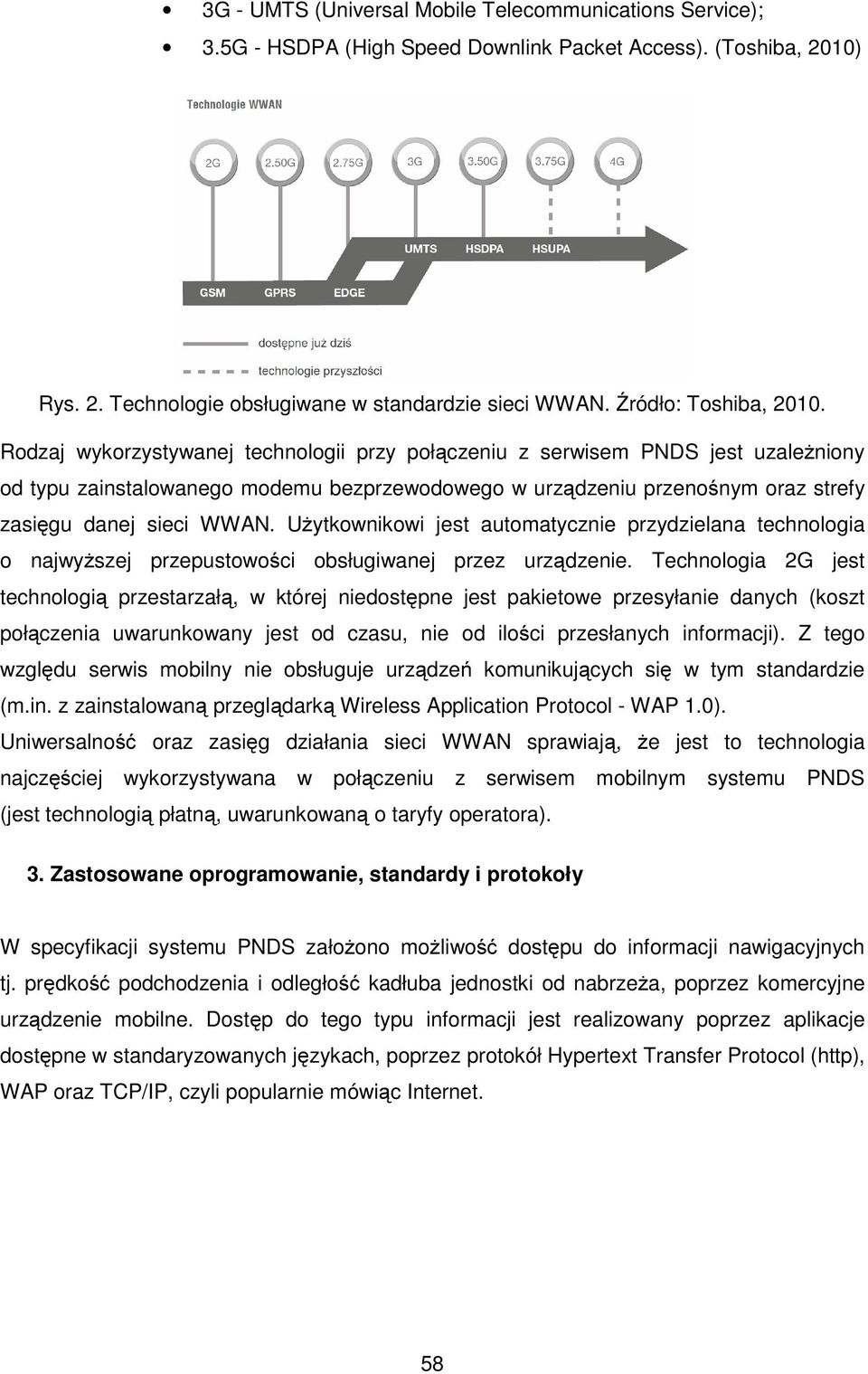 • 3G - UMTS (Universal Mobile Telecommunications Service);
• 3.5G - HSDPA (High Speed Downlink Packet Access). (Toshiba, 2010)

Technologie WWAN

2G 2.50G 2.75G 3G 3.50G 3.75G 4G

UMTS HSDPA HSUPA

GSM GPRS EDGE

dostępne już dziś

technologie przyszłości

Rys. 2. Technologie obsługiwane w standardzie sieci WWAN. Źródło: Toshiba, 2010.

Rodzaj wykorzystywanej technologii przy połączeniu z serwisem PNDS jest uzależniony od typu zainstalowanego modemu bezprzewodowego w urządzeniu przenośnym oraz strefy zasięgu danej sieci WWAN. Użytkownikowi jest automatycznie przydzielana technologia o najwyższej przepustowości obsługiwanej przez urządzenie. Technologia 2G jest technologią przestarzałą, w której niedostępne jest pakietowe przesyłanie danych (koszt połączenia uwarunkowany jest od czasu, nie od ilości przesłanych informacji). Z tego względu serwis mobilny nie obsługuje urządzeń komunikujących się w tym standardzie (m.in. z zainstalowaną przeglądarką Wireless Application Protocol - WAP 1.0). Uniwersalność oraz zasięg działania sieci WWAN sprawiają, że jest to technologia najczęściej wykorzystywana w połączeniu z serwisem mobilnym systemu PNDS (jest technologią płatną, uwarunkowaną o taryfy operatora).

3. Zastosowane oprogramowanie, standardy i protokoły

W specyfikacji systemu PNDS założono możliwość dostępu do informacji nawigacyjnych tj. prędkość podchodzenia i odległość kadłuba jednostki od nabrzeża, poprzez komercyjne urządzenie mobilne. Dostęp do tego typu informacji jest realizowany poprzez aplikacje dostępne w standaryzowanych językach, poprzez protokół Hypertext Transfer Protocol (http), WAP oraz TCP/IP, czyli popularnie mówiąc Internet.

58